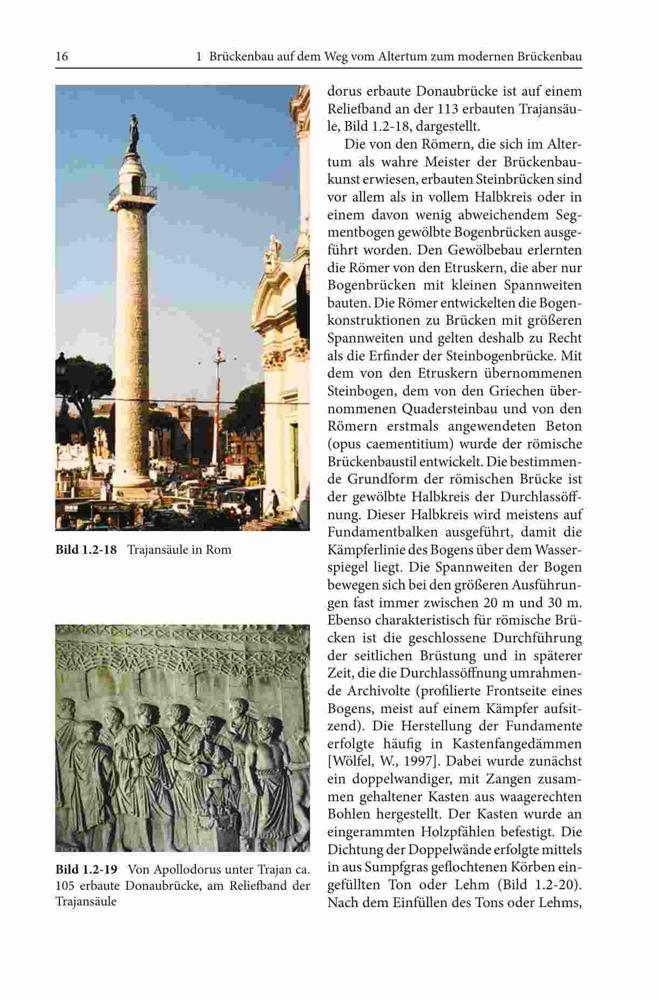 16 1 Brückenbau auf dem Weg vom Altertum zum modernen Brückenbau

Bild 1.2-18 Trajansäule in Rom

Bild 1.2-19 Von Apollodorus unter Trajan ca. 105 erbaute Donaubrücke, am Reliefband der Trajansäule

dorus erbaute Donaubrücke ist auf einem Reliefband an der 113 erbauten Trajansäule, Bild 1.2-18, dargestellt.

Die von den Römern, die sich im Altertum als wahre Meister der Brückenbaukunst erwiesen, erbauten Steinbrücken sind vor allem als in vollem Halbkreis oder in einem davon wenig abweichendem Segmentbogen gewölbte Bogenbrücken ausgeführt worden. Den Gewölbebau erlernten die Römer von den Etruskern, die aber nur Bogenbrücken mit kleinen Spannweiten bauten. Die Römer entwickelten die Bogenkonstruktionen zu Brücken mit größeren Spannweiten und gelten deshalb zu Recht als die Erfinder der Steinbogenbrücke. Mit dem von den Etruskern übernommenen Steinbogen, dem von den Griechen übernommenen Quadersteinbau und von den Römern erstmals angewendeten Beton (opus caementitium) wurde der römische Brückenbaustil entwickelt. Die bestimmende Grundform der römischen Brücke ist der gewölbte Halbkreis der Durchlassöffnung. Dieser Halbkreis wird meistens auf Fundamentbalken ausgeführt, damit die Kämpferlinie des Bogens über dem Wasserspiegel liegt. Die Spannweiten der Bogen bewegen sich bei den größeren Ausführungen fast immer zwischen 20 m und 30 m. Ebenso charakteristisch für römische Brücken ist die geschlossene Durchführung der seitlichen Brüstung und in späterer Zeit, die die Durchlassöffnung umrahmende Archivolte (profilierte Frontseite eines Bogens, meist auf einem Kämpfer aufsitzend). Die Herstellung der Fundamente erfolgte häufig in Kastenfangedämmen [Wölfel, W., 1997]. Dabei wurde zunächst ein doppelwandiger, mit Zangen zusammen gehaltener Kasten aus waagerechten Bohlen hergestellt. Der Kasten wurde an eingerammten Holzpfählen befestigt. Die Dichtung der Doppelwände erfolgte mittels in aus Sumpfgras geflochtenen Körben eingefüllten Ton oder Lehm (Bild 1.2-20). Nach dem Einfüllen des Tons oder Lehms,